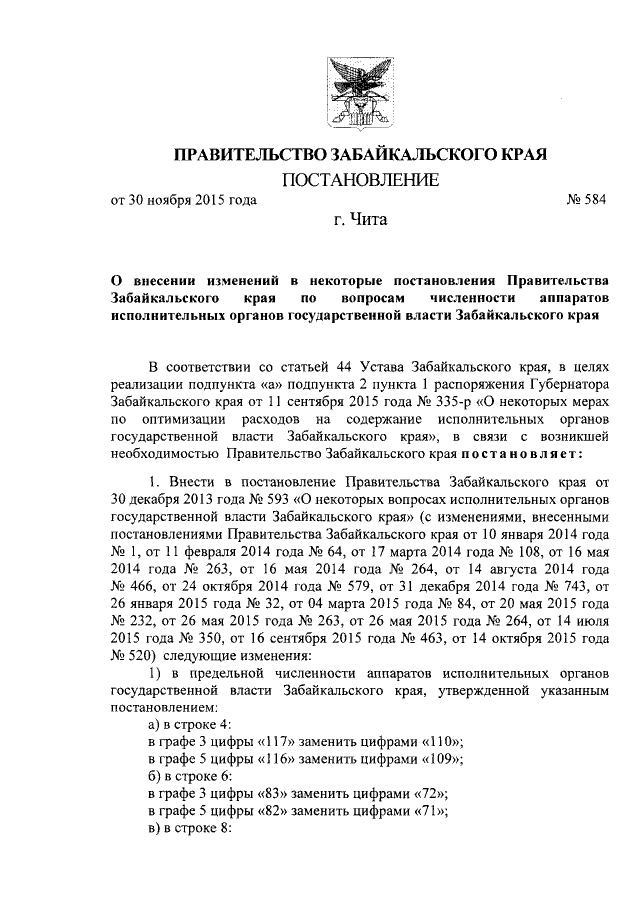 ПРАВИТЕЛЬСТВО ЗАБАЙКАЛЬСКОГО КРАЯ
ПОСТАНОВЛЕНИЕ

от 30 ноября 2015 года № 584

г. Чита

О внесении изменений в некоторые постановления Правительства Забайкальского края по вопросам численности аппаратов исполнительных органов государственной власти Забайкальского края

В соответствии со статьей 44 Устава Забайкальского края, в целях реализации подпункта «а» подпункта 2 пункта 1 распоряжения Губернатора Забайкальского края от 11 сентября 2015 года № 335-р «О некоторых мерах по оптимизации расходов на содержание исполнительных органов государственной власти Забайкальского края», в связи с возникшей необходимостью Правительство Забайкальского края постановляет:

1. Внести в постановление Правительства Забайкальского края от 30 декабря 2013 года № 593 «О некоторых вопросах исполнительных органов государственной власти Забайкальского края» (с изменениями, внесенными постановлениями Правительства Забайкальского края от 10 января 2014 года № 1, от 11 февраля 2014 года № 64, от 17 марта 2014 года № 108, от 16 мая 2014 года № 263, от 16 мая 2014 года № 264, от 14 августа 2014 года № 466, от 24 октября 2014 года № 579, от 31 декабря 2014 года № 743, от 26 января 2015 года № 32, от 04 марта 2015 года № 84, от 20 мая 2015 года № 232, от 26 мая 2015 года № 263, от 26 мая 2015 года № 264, от 14 июля 2015 года № 350, от 16 сентября 2015 года № 463, от 14 октября 2015 года № 520) следующие изменения:

1) в предельной численности аппаратов исполнительных органов государственной власти Забайкальского края, утвержденной указанным постановлением:

а) в строке 4:
в графе 3 цифры «117» заменить цифрами «110»;
в графе 5 цифры «116» заменить цифрами «109»;
б) в строке 6:
в графе 3 цифры «83» заменить цифрами «72»;
в графе 5 цифры «82» заменить цифрами «71»;
в) в строке 8: